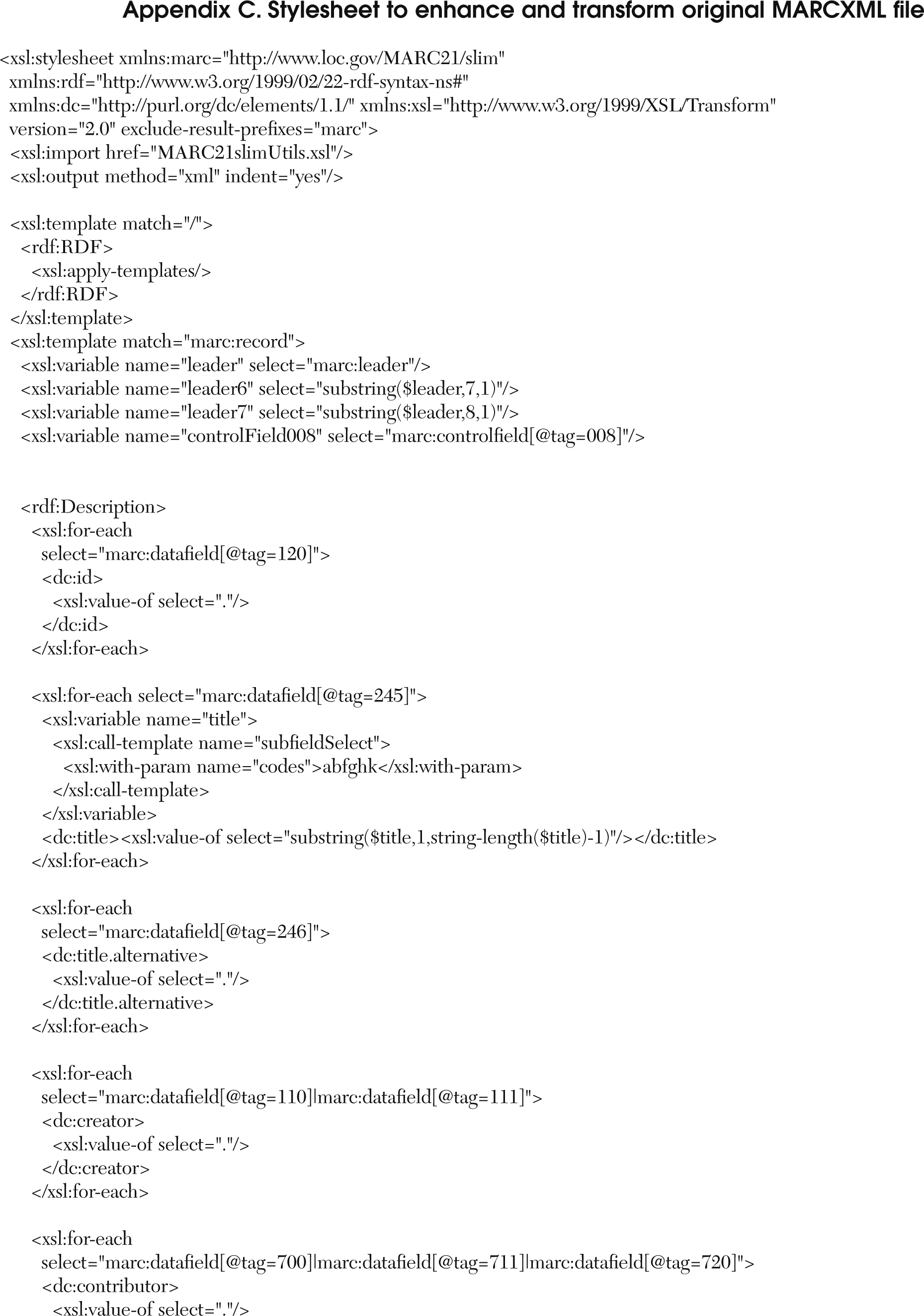 Appendix C. Stylesheet to enhance and transform original MARCXML file

<xsl:stylesheet xmlns:marc="http://www.loc.gov/MARC21/slim"
xmlns:rdf="http://www.w3.org/1999/02/22-rdf-syntax-ns#"
xmlns:dc="http://purl.org/dc/elements/1.1/" xmlns:xsl="http://www.w3.org/1999/XSL/Transform"
version="2.0" exclude-result-prefixes="marc">
<xsl:import href="MARC21slimUtils.xsl"/>
<xsl:output method="xml" indent="yes"/>

<xsl:template match="/">
<rdf:RDF>
<xsl:apply-templates/>
</rdf:RDF>
</xsl:template>
<xsl:template match="marc:record">
<xsl:variable name="leader" select="marc:leader"/>
<xsl:variable name="leader6" select="substring($leader,7,1)"/>
<xsl:variable name="leader7" select="substring($leader,8,1)"/>
<xsl:variable name="controlField008" select="marc:controlfield[@tag=008]"/>

<rdf:Description>
<xsl:for-each
select="marc:datafield[@tag=120]">
<dc:id>
<xsl:value-of select="."/>
</dc:id>
</xsl:for-each>

<xsl:for-each select="marc:datafield[@tag=245]">
<xsl:variable name="title">
<xsl:call-template name="subfieldSelect">
<xsl:with-param name="codes">abfghk</xsl:with-param>
</xsl:call-template>
</xsl:variable>
<dc:title><xsl:value-of select="substring($title,1,string-length($title)-1)"/></dc:title>
</xsl:for-each>

<xsl:for-each
select="marc:datafield[@tag=246]">
<dc:title.alternative>
<xsl:value-of select="."/>
</dc:title.alternative>
</xsl:for-each>

<xsl:for-each
select="marc:datafield[@tag=110]|marc:datafield[@tag=111]">
<dc:creator>
<xsl:value-of select="."/>
</dc:creator>
</xsl:for-each>

<xsl:for-each
select="marc:datafield[@tag=700]|marc:datafield[@tag=711]|marc:datafield[@tag=720]">
<dc:contributor>
<xsl:value-of select="."/>